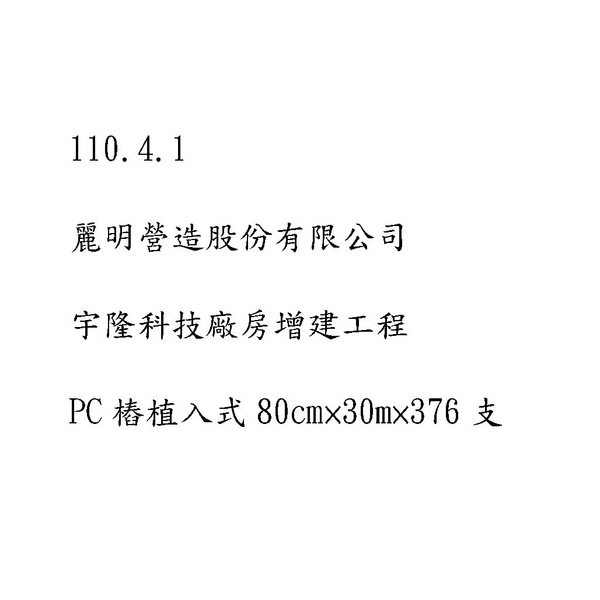 110.4.1

麗明營造股份有限公司

宇隆科技廠房增建工程

PC 樁植入式 80cm×30m×376 支